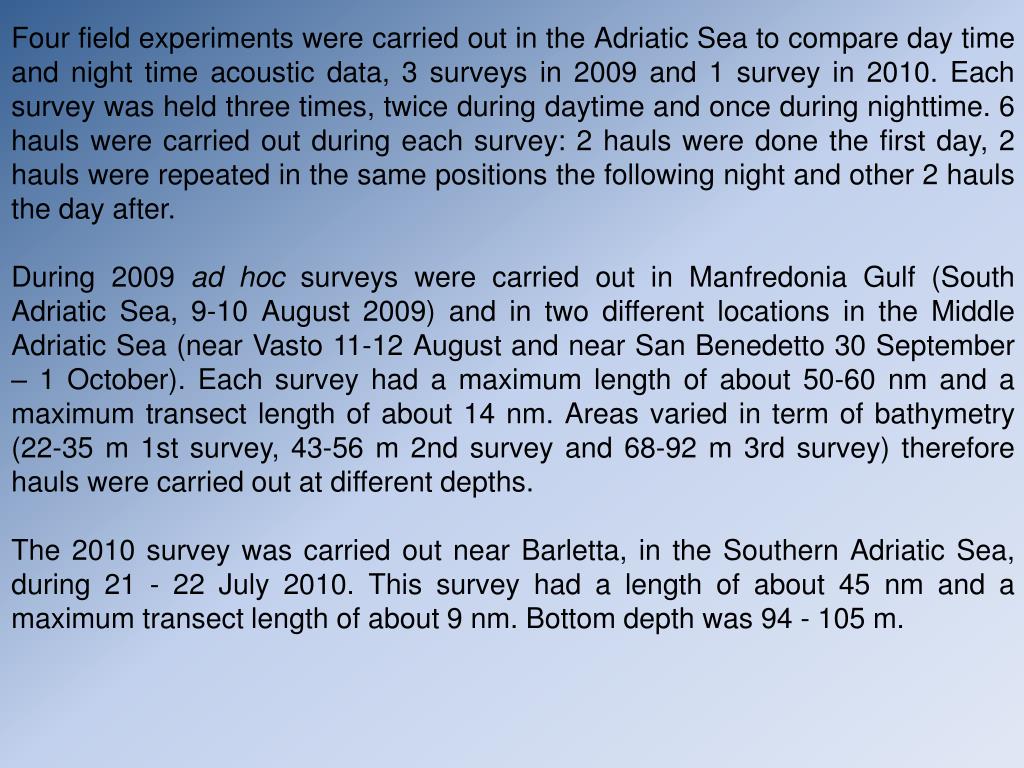 Four field experiments were carried out in the Adriatic Sea to compare day time and night time acoustic data, 3 surveys in 2009 and 1 survey in 2010. Each survey was held three times, twice during daytime and once during nighttime. 6 hauls were carried out during each survey: 2 hauls were done the first day, 2 hauls were repeated in the same positions the following night and other 2 hauls the day after.

During 2009 ad hoc surveys were carried out in Manfredonia Gulf (South Adriatic Sea, 9-10 August 2009) and in two different locations in the Middle Adriatic Sea (near Vasto 11-12 August and near San Benedetto 30 September – 1 October). Each survey had a maximum length of about 50-60 nm and a maximum transect length of about 14 nm. Areas varied in term of bathymetry (22-35 m 1st survey, 43-56 m 2nd survey and 68-92 m 3rd survey) therefore hauls were carried out at different depths.

The 2010 survey was carried out near Barletta, in the Southern Adriatic Sea, during 21 - 22 July 2010. This survey had a length of about 45 nm and a maximum transect length of about 9 nm. Bottom depth was 94 - 105 m.